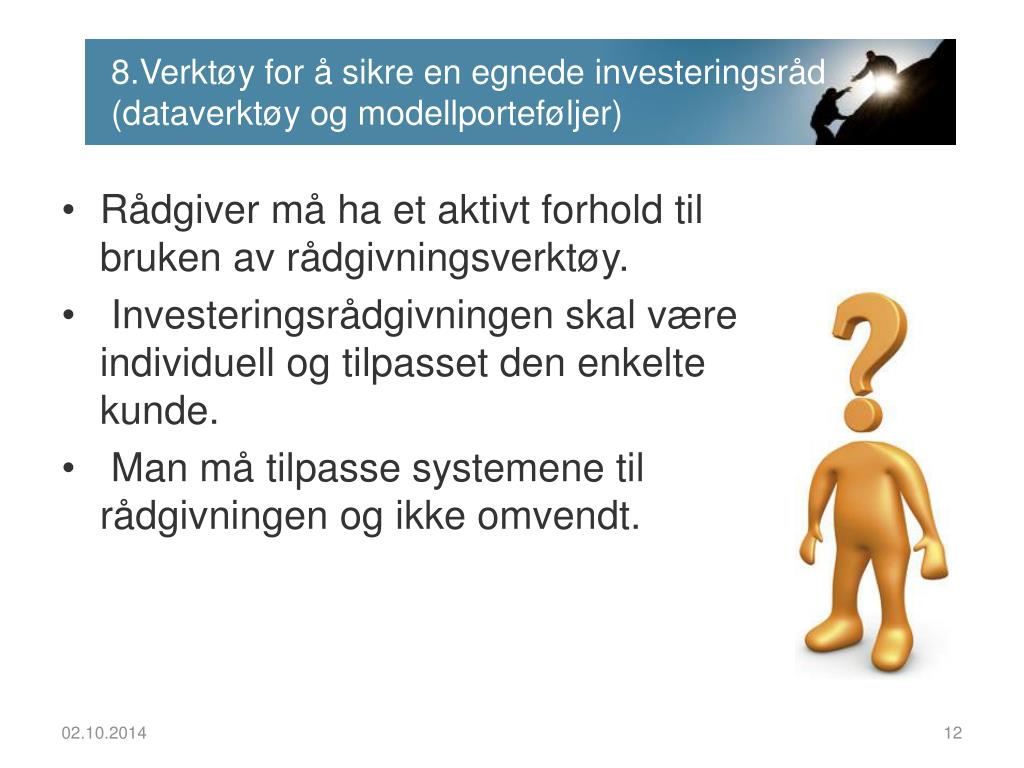 8.Verktøy for å sikre en egnede investeringsråd (dataverktøy og modellporteføljer)

• Rådgiver må ha et aktivt forhold til bruken av rådgivningsverktøy.
• Investeringsrådgivningen skal være individuell og tilpasset den enkelte kunde.
• Man må tilpasse systemene til rådgivningen og ikke omvendt.

02.10.2014

12